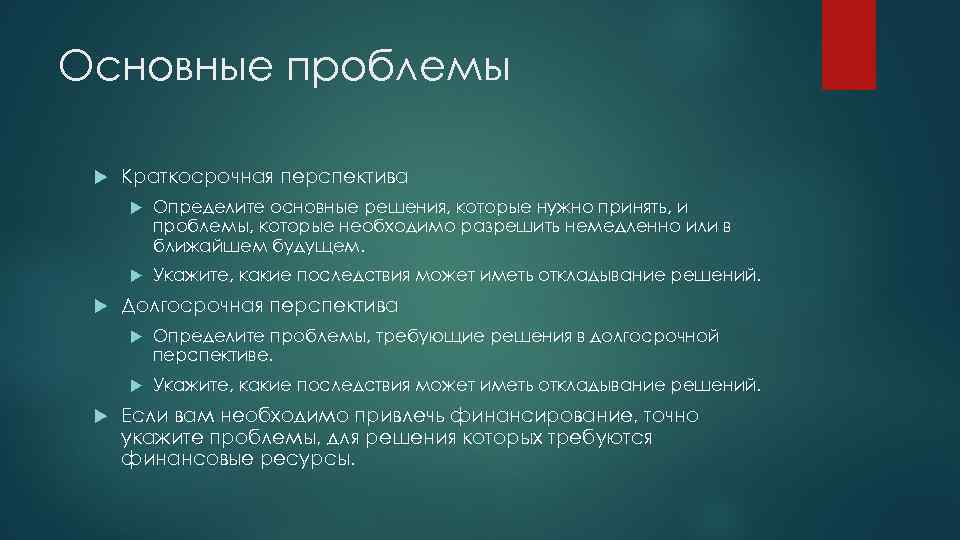 Основные проблемы

Краткосрочная перспектива

Определите основные решения, которые нужно принять, и проблемы, которые необходимо разрешить немедленно или в ближайшем будущем.

Укажите, какие последствия может иметь откладывание решений.

Долгосрочная перспектива

Определите проблемы, требующие решения в долгосрочной перспективе.

Укажите, какие последствия может иметь откладывание решений.

Если вам необходимо привлечь финансирование, точно укажите проблемы, для решения которых требуются финансовые ресурсы.